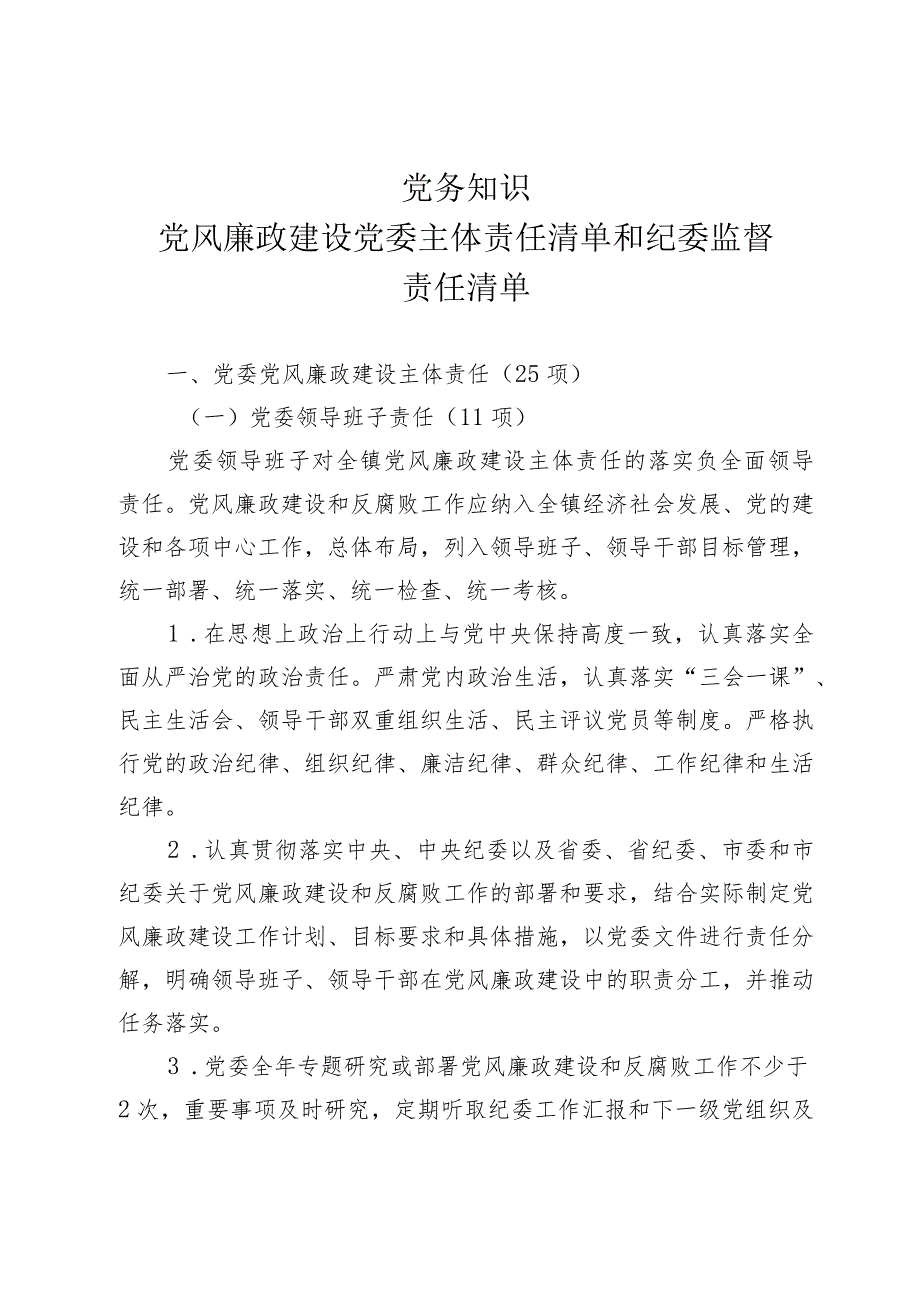 党务知识
党风廉政建设党委主体责任清单和纪委监督责任清单

一、党委党风廉政建设主体责任（25项）

（一）党委领导班子责任（11项）

党委领导班子对全镇党风廉政建设主体责任的落实负全面领导责任。党风廉政建设和反腐败工作应纳入全镇经济社会发展、党的建设和各项中心工作，总体布局，列入领导班子、领导干部目标管理，统一部署、统一落实、统一检查、统一考核。

1．在思想上政治上行动上与党中央保持高度一致，认真落实全面从严治党的政治责任。严肃党内政治生活，认真落实“三会一课”、民主生活会、领导干部双重组织生活、民主评议党员等制度。严格执行党的政治纪律、组织纪律、廉洁纪律、群众纪律、工作纪律和生活纪律。

2．认真贯彻落实中央、中央纪委以及省委、省纪委、市委和市纪委关于党风廉政建设和反腐败工作的部署和要求，结合实际制定党风廉政建设工作计划、目标要求和具体措施，以党委文件进行责任分解，明确领导班子、领导干部在党风廉政建设中的职责分工，并推动任务落实。

3．党委全年专题研究或部署党风廉政建设和反腐败工作不少于2次，重要事项及时研究，定期听取纪委工作汇报和下一级党组织及